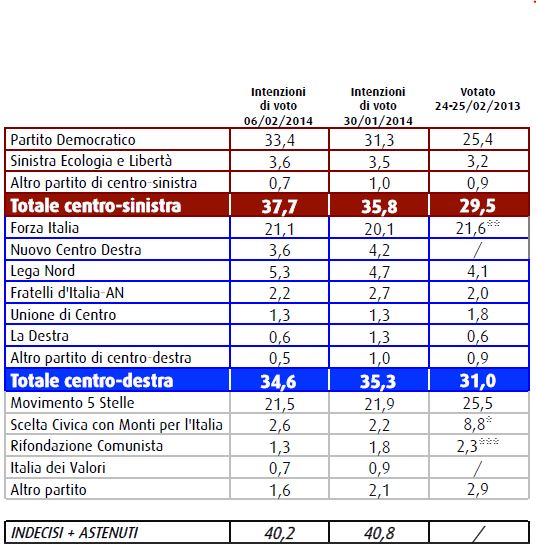 |  | Intenzioni di voto 06/02/2014 | Intenzioni di voto 30/01/2014 | Votato 24-25/02/2013 |
|---|---|---|---|
| Partito Democratico | 33,4 | 31,3 | 25,4 |
| Sinistra Ecologia e Libertà | 3,6 | 3,5 | 3,2 |
| Altro partito di centro-sinistra | 0,7 | 1,0 | 0,9 |
| Totale centro-sinistra | 37,7 | 35,8 | 29,5 |
| Forza Italia | 21,1 | 20,1 | 21,6** |
| Nuovo Centro Destra | 3,6 | 4,2 | / |
| Lega Nord | 5,3 | 4,7 | 4,1 |
| Fratelli d'Italia-AN | 2,2 | 2,7 | 2,0 |
| Unione di Centro | 1,3 | 1,3 | 1,8 |
| La Destra | 0,6 | 1,3 | 0,6 |
| Altro partito di centro-destra | 0,5 | 1,0 | 0,9 |
| Totale centro-destra | 34,6 | 35,3 | 31,0 |
| Movimento 5 Stelle | 21,5 | 21,9 | 25,5 |
| Scelta Civica con Monti per l'Italia | 2,6 | 2,2 | 8,8* |
| Rifondazione Comunista | 1,3 | 1,8 | 2,3*** |
| Italia dei Valori | 0,7 | 0,9 | / |
| Altro partito | 1,6 | 2,1 | 2,9 |

| INDECISI + ASTENUTI | 40,2 | 40,8 | / |
|---|---|---|---|